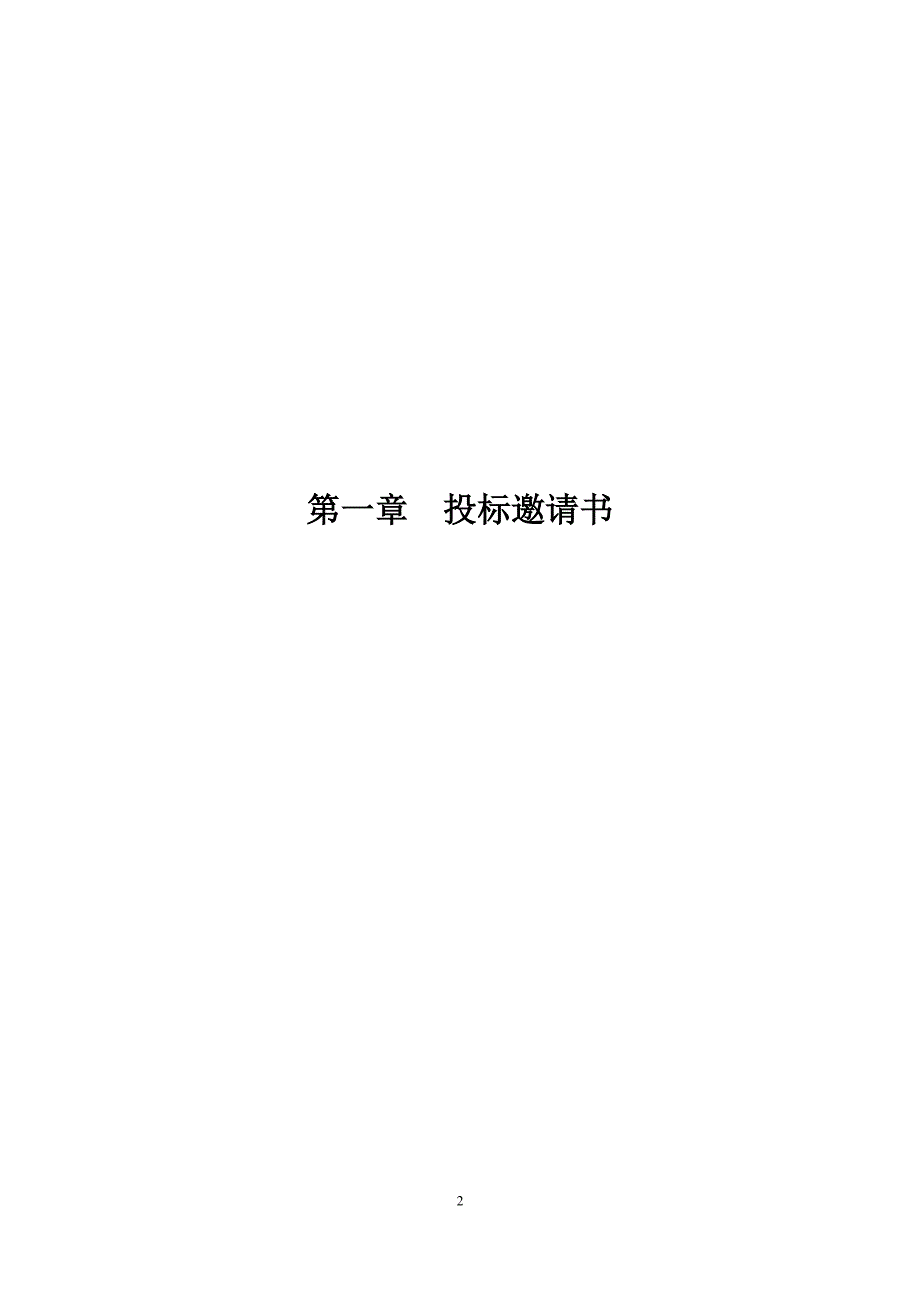 第一章　投标邀请书

2